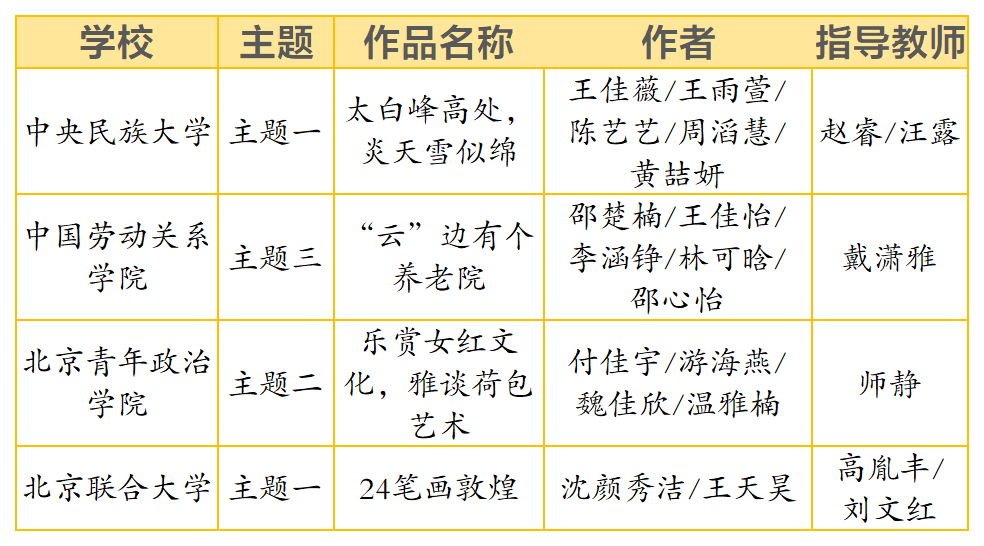 | 学校 | 主题 | 作品名称 | 作者 | 指导教师 |
|---|---|---|---|---|
| 中央民族大学 | 主题一 | 太白峰高处，炎天雪似绵 | 王佳薇/王雨萱/陈艺艺/周滔慧/黄喆妍 | 赵睿/汪露 |
| 中国劳动关系学院 | 主题三 | “云”边有个养老院 | 邵楚楠/王佳怡/李涵铮/林可晗/邵心怡 | 戴潇雅 |
| 北京青年政治学院 | 主题二 | 乐赏女红文化，雅谈荷包艺术 | 付佳宇/游海燕/魏佳欣/温雅楠 | 师静 |
| 北京联合大学 | 主题一 | 24笔画敦煌 | 沈颜秀洁/王天昊 | 高胤丰/刘文红 |